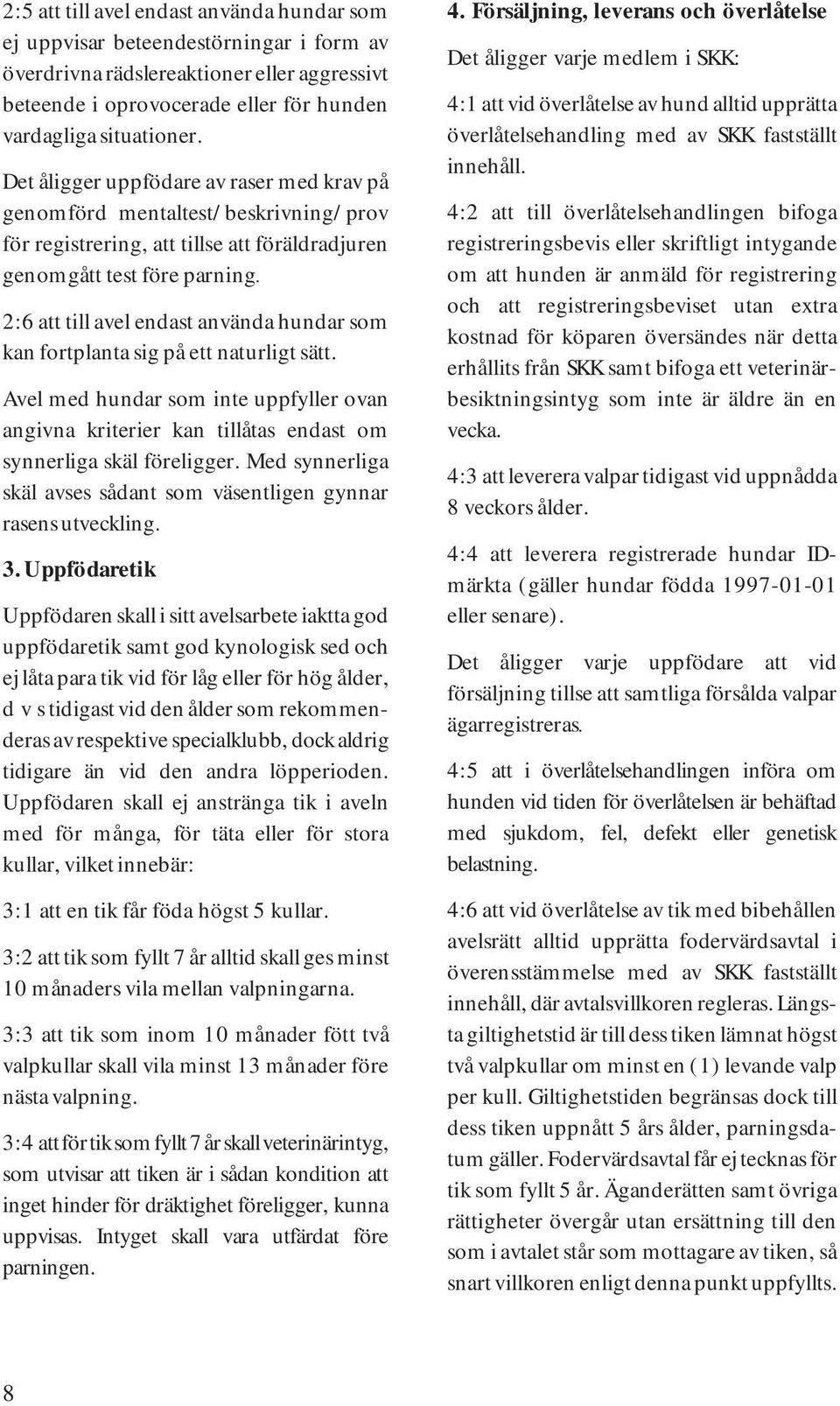 2:5 att till avel endast använda hundar som ej uppvisar beteendestörningar i form av överdrivna rädslereaktioner eller aggressivt beteende i oprovocerade eller för hunden vardagliga situationer.

Det åligger uppfödare av raser med krav på genomförd mentaltest/beskrivning/prov för registrering, att tillse att föräldradjuren genomgått test före parning.

2:6 att till avel endast använda hundar som kan fortplanta sig på ett naturligt sätt.

Avel med hundar som inte uppfyller ovan angivna kriterier kan tillåtas endast om synnerliga skäl föreligger. Med synnerliga skäl avses sådant som väsentligen gynnar rasens utveckling.

3. Uppfödaretik

Uppfödaren skall i sitt avelsarbete iaktta god uppfödaretik samt god kynologisk sed och ej låta para tik vid för låg eller för hög ålder, d v s tidigast vid den ålder som rekommenderas av respektive specialklubb, dock aldrig tidigare än vid den andra löpperioden. Uppfödaren skall ej anstränga tik i aveln med för många, för täta eller för stora kullar, vilket innebär:

3:1 att en tik får föda högst 5 kullar.

3:2 att tik som fyllt 7 år alltid skall ges minst 10 månaders vila mellan valpningarna.

3:3 att tik som inom 10 månader fött två valpkullar skall vila minst 13 månader före nästa valpning.

3:4 att för tik som fyllt 7 år skall veterinärintyg, som utvisar att tiken är i sådan kondition att inget hinder för dräktighet föreligger, kunna uppvisas. Intyget skall vara utfärdat före parningen.

4. Försäljning, leverans och överlåtelse

Det åligger varje medlem i SKK:

4:1 att vid överlåtelse av hund alltid upprätta överlåtelsehandling med av SKK fastställt innehåll.

4:2 att till överlåtelsehandlingen bifoga registreringsbevis eller skriftligt intygande om att hunden är anmäld för registrering och att registreringsbeviset utan extra kostnad för köparen översändes när detta erhållits från SKK samt bifoga ett veterinärbesiktningsintyg som inte är äldre än en vecka.

4:3 att leverera valpar tidigast vid uppnådda 8 veckors ålder.

4:4 att leverera registrerade hundar ID-märkta (gäller hundar födda 1997-01-01 eller senare).

Det åligger varje uppfödare att vid försäljning tillse att samtliga försålda valpar ägarregistreras.

4:5 att i överlåtelsehandlingen införa om hunden vid tiden för överlåtelsen är behäftad med sjukdom, fel, defekt eller genetisk belastning.

4:6 att vid överlåtelse av tik med bibehållen avelsrätt alltid upprätta fodervärdsavtal i överensstämmelse med av SKK fastställt innehåll, där avtalsvillkoren regleras. Längsta giltighetstid är till dess tiken lämnat högst två valpkullar om minst en (1) levande valp per kull. Giltighetstiden begränsas dock till dess tiken uppnått 5 års ålder, parningsdatum gäller. Fodervärdsavtal får ej tecknas för tik som fyllt 5 år. Äganderätten samt övriga rättigheter övergår utan ersättning till den som i avtalet står som mottagare av tiken, så snart villkoren enligt denna punkt uppfyllts.

8